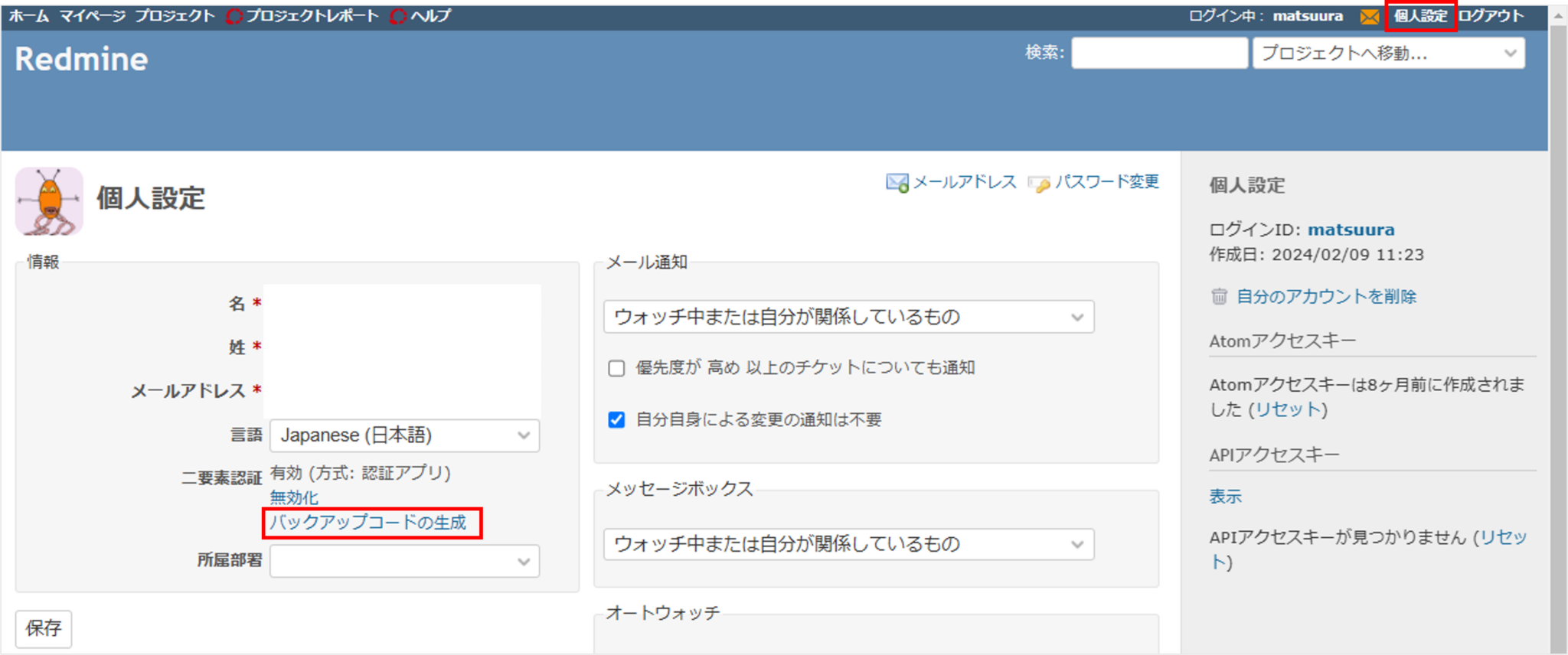 ホーム マイページ プロジェクト プロジェクトレポート ヘルプ

ログイン中： matsuura 個人設定 ログアウト

Redmine

検索:

プロジェクトへ移動...

個人設定

メールアドレス パスワード変更

情報

名 *

姓 *

メールアドレス *

言語 Japanese (日本語)

二要素認証 有効 (方式: 認証アプリ)
無効化
バックアップコードの生成

所属部署

保存

メール通知

ウォッチ中または自分が関係しているもの

優先度が 高め 以上のチケットについても通知

自分自身による変更の通知は不要

メッセージボックス

ウォッチ中または自分が関係しているもの

オートウォッチ

個人設定

ログインID: matsuura
作成日: 2024/02/09 11:23

自分のアカウントを削除

Atomアクセスキー

Atomアクセスキーは8ヶ月前に作成されました (リセット)

APIアクセスキー

表示

APIアクセスキーが見つかりません (リセット)